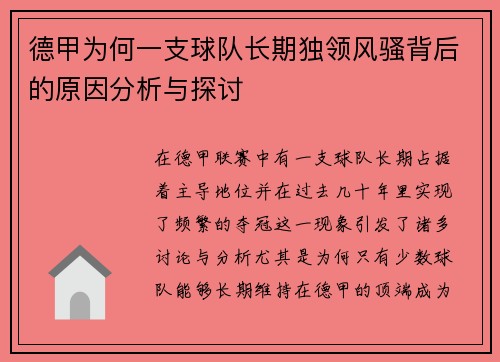 德甲为何一支球队长期独领风骚背后的原因分析与探讨

在德甲联赛中有一支球队长期占据着主导地位并在过去几十年里实现了频繁的夺冠这一现象引发了诸多讨论与分析尤其是为何只有少数球队能够长期维持在德甲的顶端成为